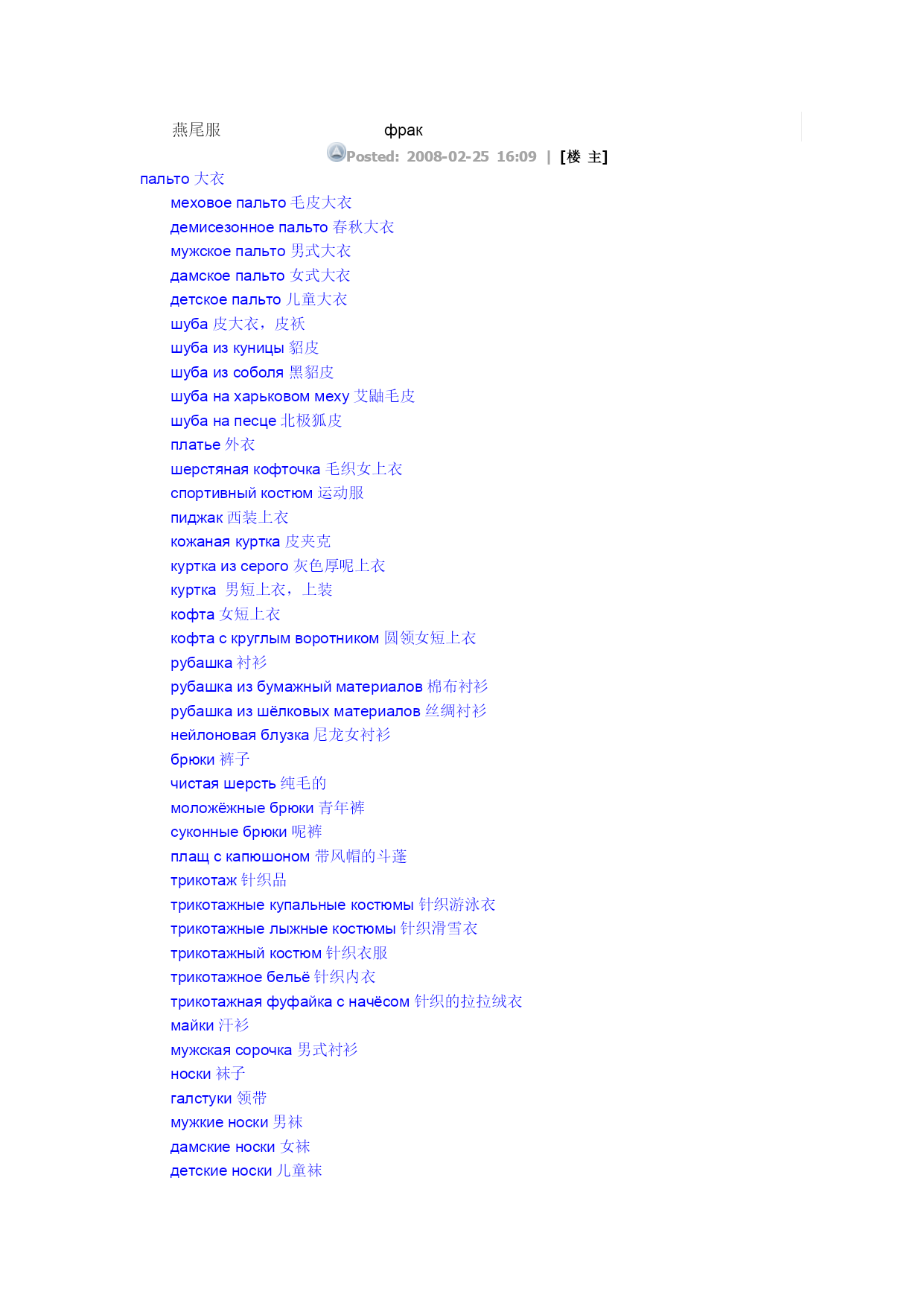 燕尾服 фрак

Posted: 2008-02-25 16:09 | [楼 主]

пальто 大衣
меховое пальто 毛皮大衣
демисезонное пальто 春秋大衣
мужское пальто 男式大衣
дамское пальто 女式大衣
детское пальто 儿童大衣
шуба 皮大衣，皮袄
шуба из куницы 貂皮
шуба из соболя 黑貂皮
шуба на харьковом меху 艾鼬毛皮
шуба на песце 北极狐皮
платье 外衣
шерстяная кофточка 毛织女上衣
спортивный костюм 运动服
пиджак 西装上衣
кожаная куртка 皮夹克
куртка из серого 灰色厚呢上衣
куртка 男短上衣，上装
кофта 女短上衣
кофта с круглым воротником 圆领女短上衣
рубашка 衬衫
рубашка из бумажный материалов 棉布衬衫
рубашка из шёлковых материалов 丝绸衬衫
нейлоновая блузка 尼龙女衬衫
брюки 裤子
чистая шерсть 纯毛的
моложёжные брюки 青年裤
суконные брюки 呢裤
плащ с капюшоном 带风帽的斗蓬
трикотаж 针织品
трикотажные купальные костюмы 针织游泳衣
трикотажные лыжные костюмы 针织滑雪衣
трикотажный костюм 针织衣服
трикотажное бельё 针织内衣
трикотажная фуфайка с начёсом 针织的拉拉绒衣
майки 汗衫
мужская сорочка 男式衬衫
носки 袜子
галстуки 领带
мужкие носки 男袜
дамские носки 女袜
детские носки 儿童袜